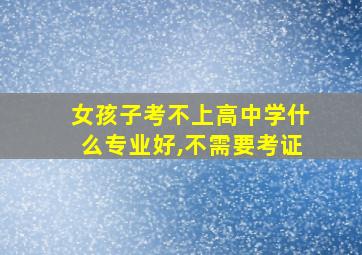 女孩子考不上高中学什么专业好,不需要考证